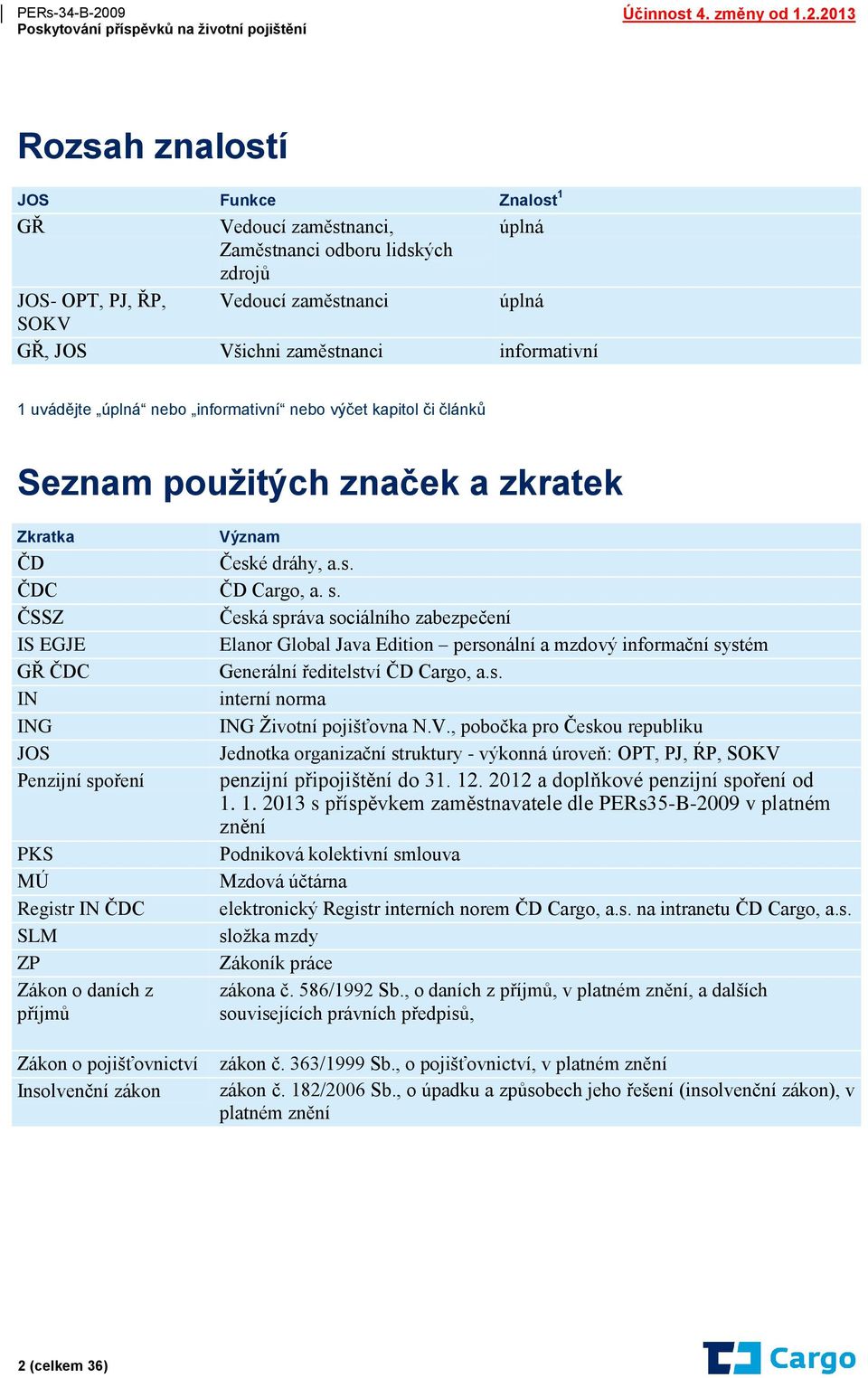 PERs-34-B-2009
Poskytování příspěvků na životní pojištění

Účinnost 4. změny od 1.2.2013

Rozsah znalostí

| JOS | Funkce | Znalost$^1$ |
|---|---|---|
| GŘ | Vedoucí zaměstnanci, Zaměstnanci odboru lidských zdrojů | úplná |
| JOS- OPT, PJ, ŘP, SOKV | Vedoucí zaměstnanci | úplná |
| GŘ, JOS | Všichni zaměstnanci | informativní |

1 uvádějte „úplná“ nebo „informativní“ nebo výčet kapitol či článků

Seznam použitých značek a zkratek

| Zkratka | Význam |
|---|---|
| ČD | České dráhy, a.s. |
| ČDC | ČD Cargo, a. s. |
| ČSSZ | Česká správa sociálního zabezpečení |
| IS EGJE | Elanor Global Java Edition – personální a mzdový informační systém |
| GŘ ČDC | Generální ředitelství ČD Cargo, a.s. |
| IN | interní norma |
| ING | ING Životní pojišťovna N.V., pobočka pro Českou republiku |
| JOS | Jednotka organizační struktury - výkonná úroveň: OPT, PJ, ŘP, SOKV |
| Penzijní spoření | penzijní připojištění do 31. 12. 2012 a doplňkové penzijní spoření od 1. 1. 2013 s příspěvkem zaměstnavatele dle PERs35-B-2009 v platném znění |
| PKS | Podniková kolektivní smlouva |
| MÚ | Mzdová účtárna |
| Registr IN ČDC | elektronický Registr interních norem ČD Cargo, a.s. na intranetu ČD Cargo, a.s. |
| SLM | složka mzdy |
| ZP | Zákoník práce |
| Zákon o daních z příjmů | zákona č. 586/1992 Sb., o daních z příjmů, v platném znění, a dalších souvisejících právních předpisů, |
| Zákon o pojišťovnictví | zákon č. 363/1999 Sb., o pojišťovnictví, v platném znění |
| Insolvenční zákon | zákon č. 182/2006 Sb., o úpadku a způsobech jeho řešení (insolvenční zákon), v platném znění |

2 (celkem 36)

Cargo